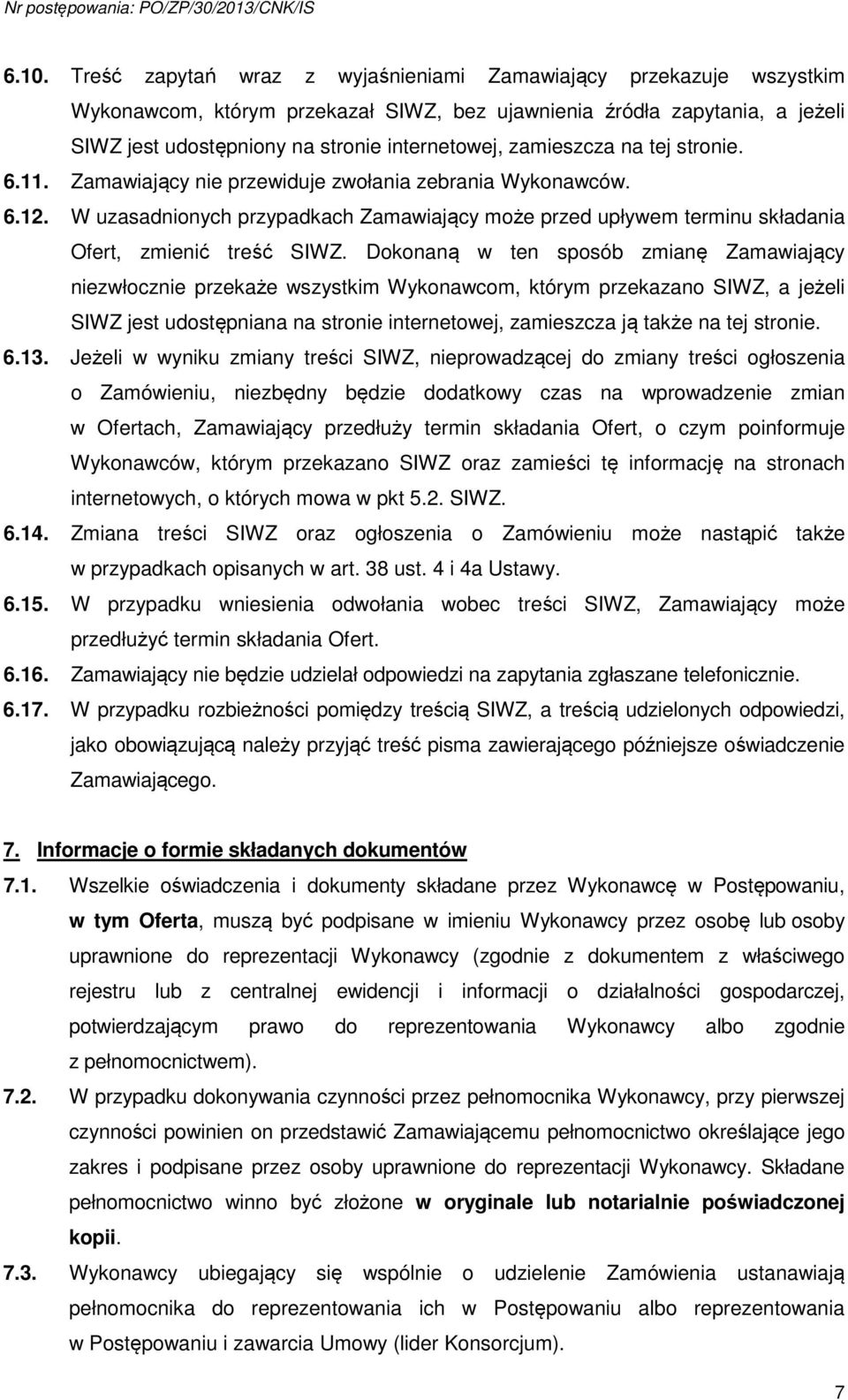 Nr postępowania: PO/ZP/30/2013/CNK/IS

6.10. Treść zapytań wraz z wyjaśnieniami Zamawiający przekazuje wszystkim Wykonawcom, którym przekazał SIWZ, bez ujawnienia źródła zapytania, a jeżeli SIWZ jest udostępniony na stronie internetowej, zamieszcza na tej stronie.

6.11. Zamawiający nie przewiduje zwołania zebrania Wykonawców.

6.12. W uzasadnionych przypadkach Zamawiający może przed upływem terminu składania Ofert, zmienić treść SIWZ. Dokonaną w ten sposób zmianę Zamawiający niezwłocznie przekaże wszystkim Wykonawcom, którym przekazano SIWZ, a jeżeli SIWZ jest udostępniana na stronie internetowej, zamieszcza ją także na tej stronie.

6.13. Jeżeli w wyniku zmiany treści SIWZ, nieprowadzącej do zmiany treści ogłoszenia o Zamówieniu, niezbędny będzie dodatkowy czas na wprowadzenie zmian w Ofertach, Zamawiający przedłuży termin składania Ofert, o czym poinformuje Wykonawców, którym przekazano SIWZ oraz zamieści tę informację na stronach internetowych, o których mowa w pkt 5.2. SIWZ.

6.14. Zmiana treści SIWZ oraz ogłoszenia o Zamówieniu może nastąpić także w przypadkach opisanych w art. 38 ust. 4 i 4a Ustawy.

6.15. W przypadku wniesienia odwołania wobec treści SIWZ, Zamawiający może przedłużyć termin składania Ofert.

6.16. Zamawiający nie będzie udzielał odpowiedzi na zapytania zgłaszane telefonicznie.

6.17. W przypadku rozbieżności pomiędzy treścią SIWZ, a treścią udzielonych odpowiedzi, jako obowiązującą należy przyjąć treść pisma zawierającego późniejsze oświadczenie Zamawiającego.

7. Informacje o formie składanych dokumentów

7.1. Wszelkie oświadczenia i dokumenty składane przez Wykonawcę w Postępowaniu, w tym Oferta, muszą być podpisane w imieniu Wykonawcy przez osobę lub osoby uprawnione do reprezentacji Wykonawcy (zgodnie z dokumentem z właściwego rejestru lub z centralnej ewidencji i informacji o działalności gospodarczej, potwierdzającym prawo do reprezentowania Wykonawcy albo zgodnie z pełnomocnictwem).

7.2. W przypadku dokonywania czynności przez pełnomocnika Wykonawcy, przy pierwszej czynności powinien on przedstawić Zamawiającemu pełnomocnictwo określające jego zakres i podpisane przez osoby uprawnione do reprezentacji Wykonawcy. Składane pełnomocnictwo winno być złożone w oryginale lub notarialnie poświadczonej kopii.

7.3. Wykonawcy ubiegający się wspólnie o udzielenie Zamówienia ustanawiają pełnomocnika do reprezentowania ich w Postępowaniu albo reprezentowania w Postępowaniu i zawarcia Umowy (lider Konsorcjum).

7